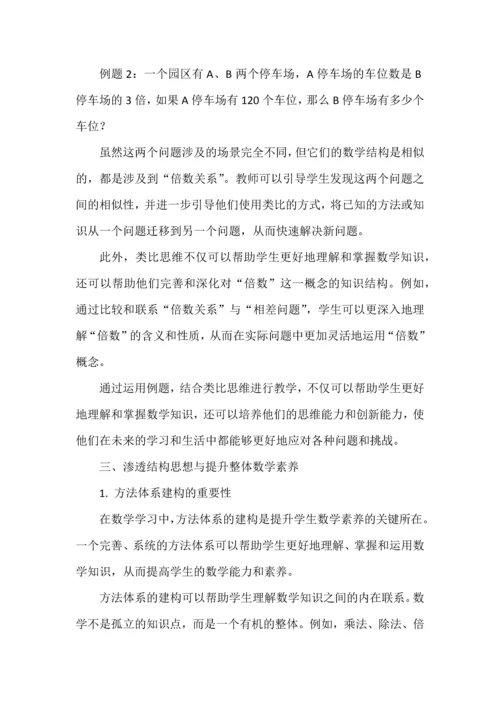 例题 2：一个园区有 A、B 两个停车场，A 停车场的车位数是 B 停车场的 3 倍，如果 A 停车场有 120 个车位，那么 B 停车场有多少个车位？

虽然这两个问题涉及的场景完全不同，但它们的数学结构是相似的，都是涉及到“倍数关系”。教师可以引导学生发现这两个问题之间的相似性，并进一步引导他们使用类比的方式，将已知的方法或知识从一个问题迁移到另一个问题，从而快速解决新问题。

此外，类比思维不仅可以帮助学生更好地理解和掌握数学知识，还可以帮助他们完善和深化对“倍数”这一概念的知识结构。例如，通过比较和联系“倍数关系”与“相差问题”，学生可以更深入地理解“倍数”的含义和性质，从而在实际问题中更加灵活地运用“倍数”概念。

通过运用例题，结合类比思维进行教学，不仅可以帮助学生更好地理解和掌握数学知识，还可以培养他们的思维能力和创新能力，使他们在未来的学习和生活中都能够更好地应对各种问题和挑战。

三、渗透结构思想与提升整体数学素养

1. 方法体系建构的重要性

在数学学习中，方法体系的建构是提升学生数学素养的关键所在。一个完善、系统的方法体系可以帮助学生更好地理解、掌握和运用数学知识，从而提高学生的数学能力和素养。

方法体系的建构可以帮助学生理解数学知识之间的内在联系。数学不是孤立的知识点，而是一个有机的整体。例如，乘法、除法、倍